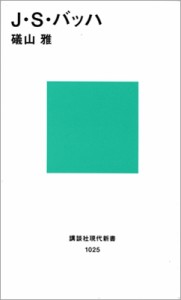 J・S・バッハ
礒山 雅

講談社現代新書
1025